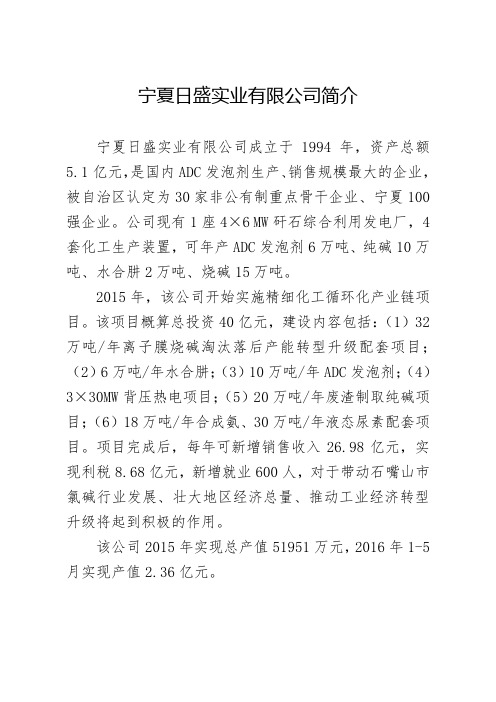 宁夏日盛实业有限公司简介

宁夏日盛实业有限公司成立于 1994 年，资产总额 5.1 亿元，是国内 ADC 发泡剂生产、销售规模最大的企业，被自治区认定为 30 家非公有制重点骨干企业、宁夏 100 强企业。公司现有 1 座 4×6 MW 矸石综合利用发电厂，4 套化工生产装置，可年产 ADC 发泡剂 6 万吨、纯碱 10 万吨、水合肼 2 万吨、烧碱 15 万吨。

2015 年，该公司开始实施精细化工循环化产业链项目。该项目概算总投资 40 亿元，建设内容包括：（1）32 万吨/年离子膜烧碱淘汰落后产能转型升级配套项目；（2）6 万吨/年水合肼；（3）10 万吨/年 ADC 发泡剂；（4）3×30MW 背压热电项目；（5）20 万吨/年废渣制取纯碱项目；（6）18 万吨/年合成氨、30 万吨/年液态尿素配套项目。项目完成后，每年可新增销售收入 26.98 亿元，实现利税 8.68 亿元，新增就业 600 人，对于带动石嘴山市氯碱行业发展、壮大地区经济总量、推动工业经济转型升级将起到积极的作用。

该公司 2015 年实现总产值 51951 万元，2016 年 1-5 月实现产值 2.36 亿元。